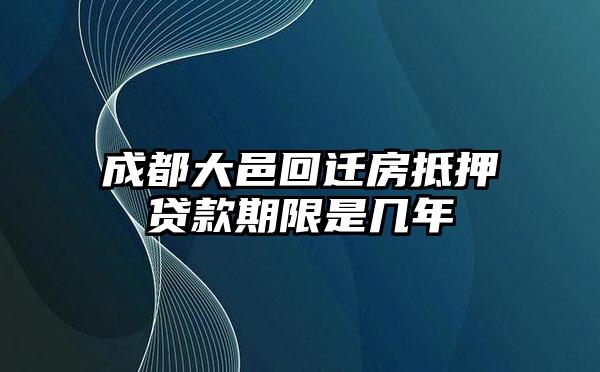 成都大邑回迁房抵押贷款期限是几年